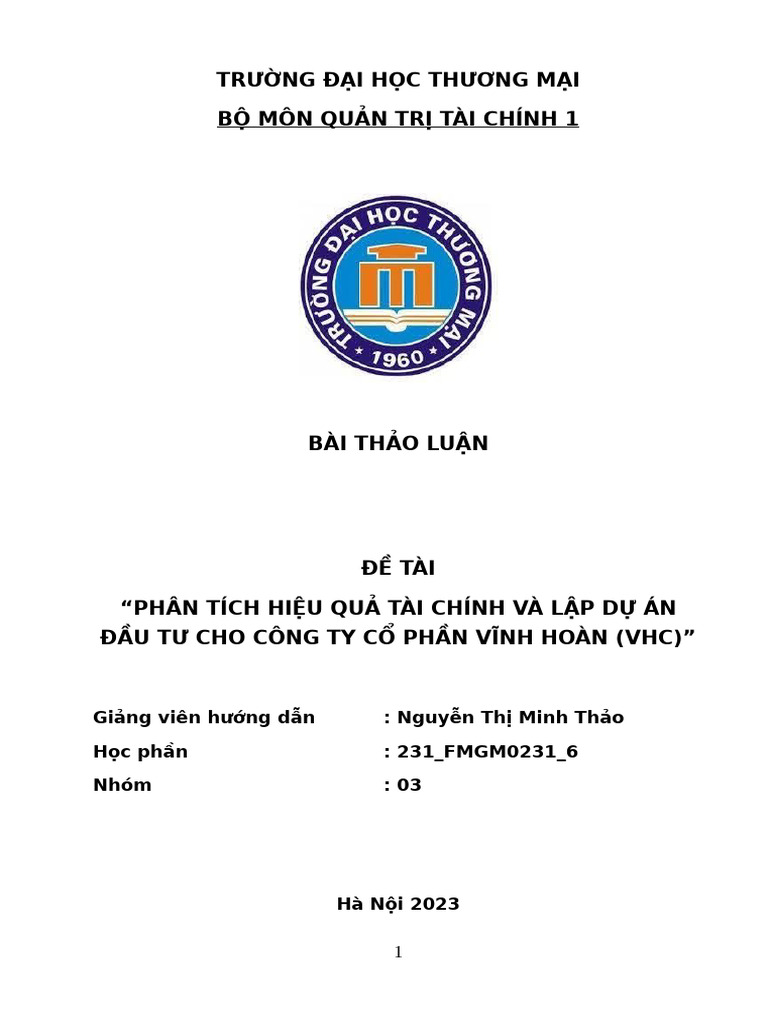 TRƯỜNG ĐẠI HỌC THƯƠNG MẠI
BỘ MÔN QUẢN TRỊ TÀI CHÍNH 1

TRƯỜNG ĐẠI HỌC THƯƠNG MẠI
1960

BÀI THẢO LUẬN

ĐỀ TÀI
“PHÂN TÍCH HIỆU QUẢ TÀI CHÍNH VÀ LẬP DỰ ÁN ĐẦU TƯ CHO CÔNG TY CỔ PHẦN VĨNH HOÀN (VHC)”

Giảng viên hướng dẫn : Nguyễn Thị Minh Thảo
Học phần : 231_FMGM0231_6
Nhóm : 03

Hà Nội 2023

1